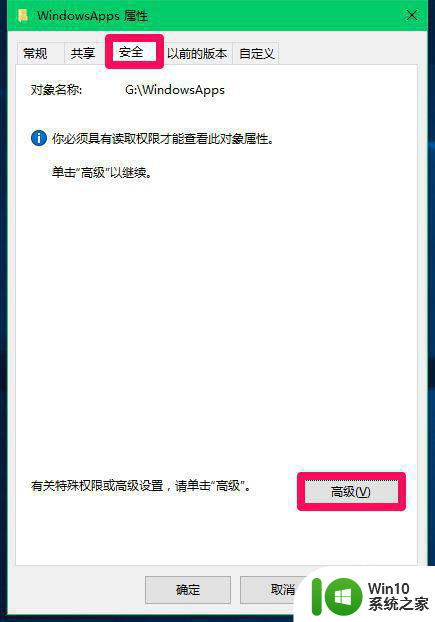 WindowsApps 属性

常规 共享 安全 以前的版本 自定义

对象名称: G:\WindowsApps

你必须具有读取权限才能查看此对象属性。

单击"高级"以继续。

有关特殊权限或高级设置，请单击"高级"。

高级(V)

确定 取消

Win10 系统之家